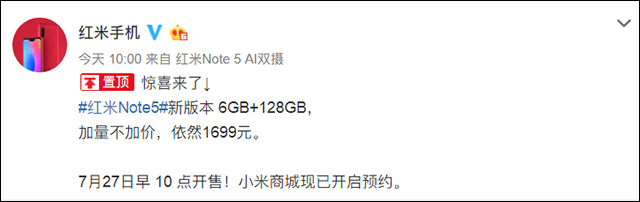 红米手机

今天 10:00 来自 红米Note 5 AI双摄

置顶 惊喜来了↓

#红米Note5#新版本 6GB+128GB,
加量不加价，依然1699元。

7月27日早 10 点开售！小米商城现已开启预约。